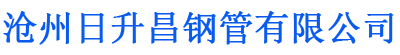 沧州日升昌钢管有限公司